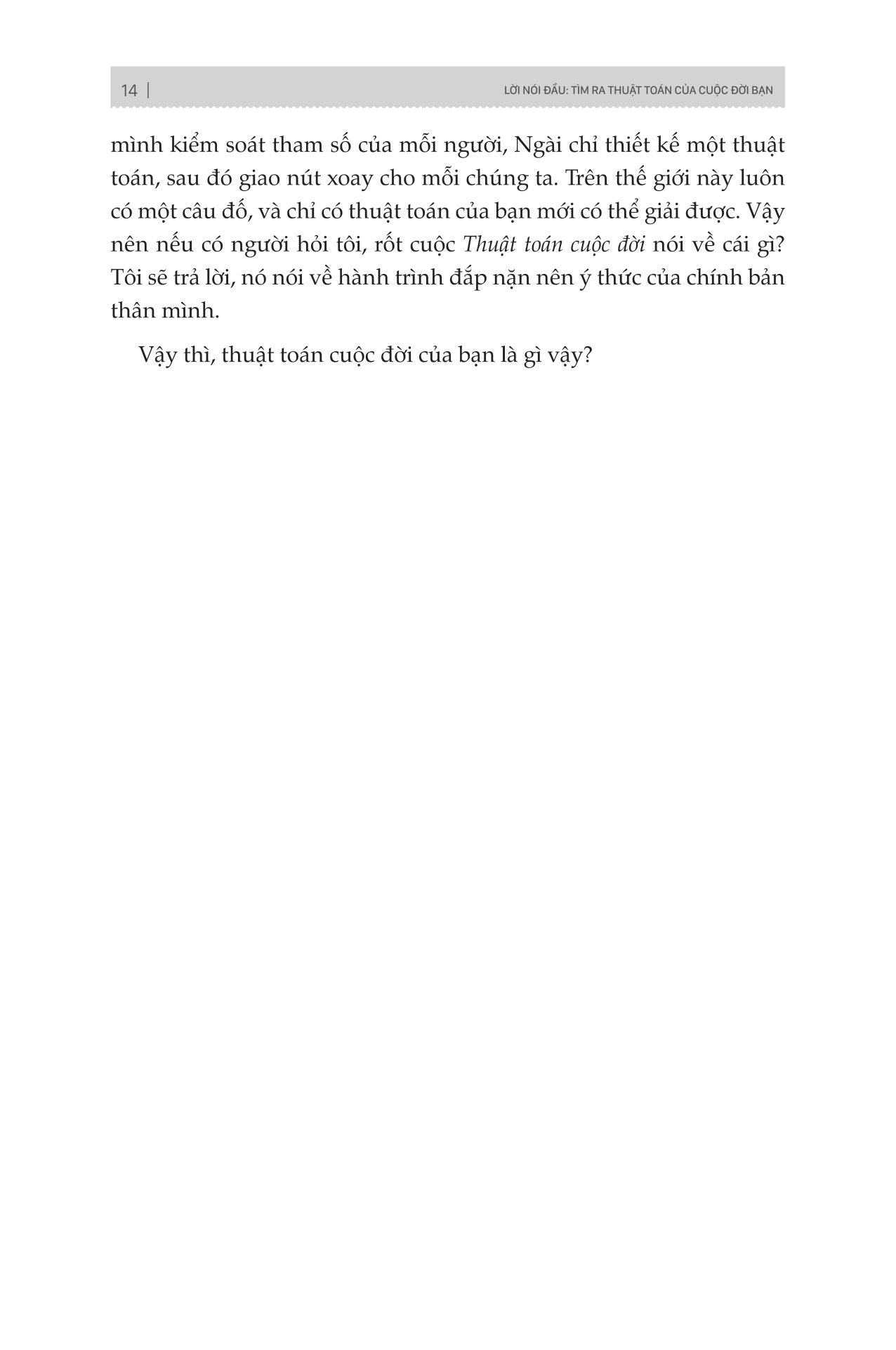 14 | LỜI NÓI ĐẦU: TÌM RA THUẬT TOÁN CỦA CUỘC ĐỜI BẠN

mình kiểm soát tham số của mỗi người, Ngài chỉ thiết kế một thuật toán, sau đó giao nút xoay cho mỗi chúng ta. Trên thế giới này luôn có một câu đố, và chỉ có thuật toán của bạn mới có thể giải được. Vậy nên nếu có người hỏi tôi, rốt cuộc Thuật toán cuộc đời nói về cái gì? Tôi sẽ trả lời, nó nói về hành trình đắp nặn nên ý thức của chính bản thân mình.

Vậy thì, thuật toán cuộc đời của bạn là gì vậy?